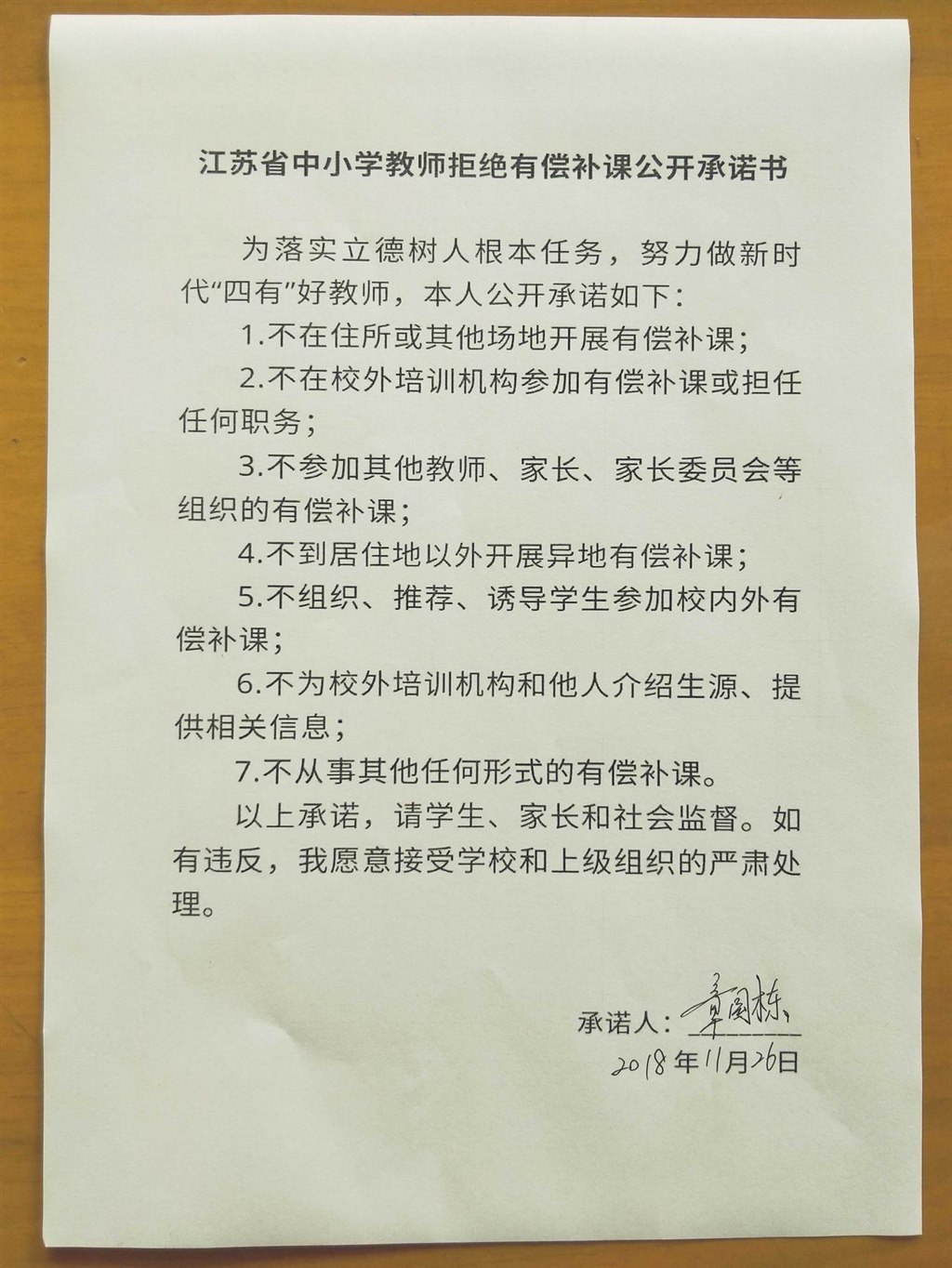 江苏省中小学教师拒绝有偿补课公开承诺书

为落实立德树人根本任务，努力做新时代“四有”好教师，本人公开承诺如下：

1.不在住所或其他场地开展有偿补课；

2.不在校外培训机构参加有偿补课或担任任何职务；

3.不参加其他教师、家长、家长委员会等组织的有偿补课；

4.不到居住地以外开展异地有偿补课；

5.不组织、推荐、诱导学生参加校内外有偿补课；

6.不为校外培训机构和他人介绍生源、提供相关信息；

7.不从事其他任何形式的有偿补课。

以上承诺，请学生、家长和社会监督。如有违反，我愿意接受学校和上级组织的严肃处理。

承诺人：章国栋

2018年11月26日